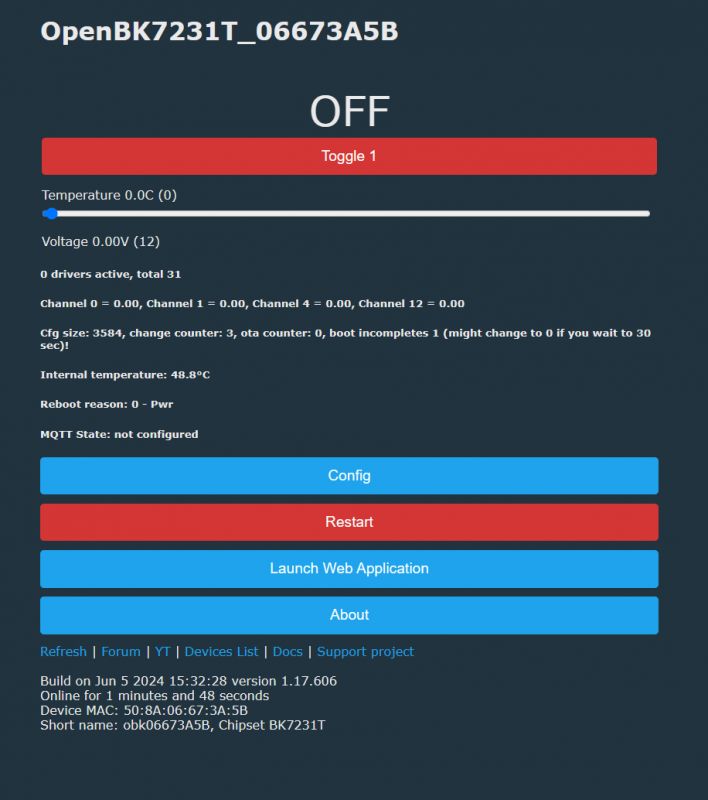 OpenBK7231T_06673A5B

OFF

Toggle 1

Temperature 0.0C (0)

Voltage 0.00V (12)

0 drivers active, total 31

Channel 0 = 0.00, Channel 1 = 0.00, Channel 4 = 0.00, Channel 12 = 0.00

Cfg size: 3584, change counter: 3, ota counter: 0, boot incompletes 1 (might change to 0 if you wait to 30 sec)!

Internal temperature: 48.8°C

Reboot reason: 0 - Pwr

MQTT State: not configured

Config

Restart

Launch Web Application

About

Refresh | Forum | YT | Devices List | Docs | Support project

Build on Jun 5 2024 15:32:28 version 1.17.606
Online for 1 minutes and 48 seconds
Device MAC: 50:8A:06:67:3A:5B
Short name: obk06673A5B, Chipset BK7231T